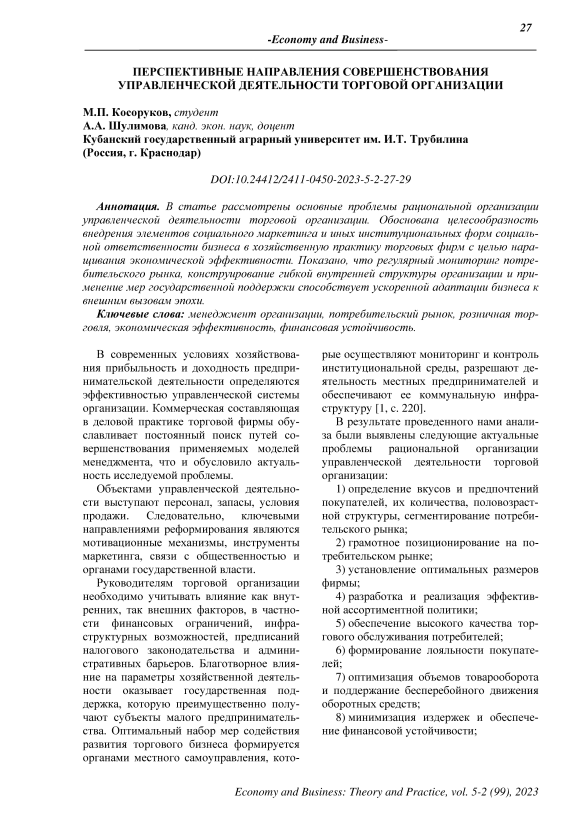 27

-Economy and Business-

ПЕРСПЕКТИВНЫЕ НАПРАВЛЕНИЯ СОВЕРШЕНСТВОВАНИЯ УПРАВЛЕНЧЕСКОЙ ДЕЯТЕЛЬНОСТИ ТОРГОВОЙ ОРГАНИЗАЦИИ

М.П. Косоруков, студент
А.А. Шулимова, канд. экон. наук, доцент
Кубанский государственный аграрный университет им. И.Т. Трубилина (Россия, г. Краснодар)

DOI:10.24412/2411-0450-2023-5-2-27-29

Аннотация. В статье рассмотрены основные проблемы рациональной организации управленческой деятельности торговой организации. Обоснована целесообразность внедрения элементов социального маркетинга и иных институциональных форм социальной ответственности бизнеса в хозяйственную практику торговых фирм с целью наращивания экономической эффективности. Показано, что регулярный мониторинг потребительского рынка, конструирование гибкой внутренней структуры организации и применение мер государственной поддержки способствует ускоренной адаптации бизнеса к внешним вызовам эпохи.

Ключевые слова: менеджмент организации, потребительский рынок, розничная торговля, экономическая эффективность, финансовая устойчивость.

В современных условиях хозяйствования прибыльность и доходность предпринимательской деятельности определяются эффективностью управленческой системы организации. Коммерческая составляющая в деловой практике торговой фирмы обуславливает постоянный поиск путей совершенствования применяемых моделей менеджмента, что и обусловило актуальность исследуемой проблемы.

Объектами управленческой деятельности выступают персонал, запасы, условия продажи. Следовательно, ключевыми направлениями реформирования являются мотивационные механизмы, инструменты маркетинга, связи с общественностью и органами государственной власти.

Руководителям торговой организации необходимо учитывать влияние как внутренних, так внешних факторов, в частности финансовых ограничений, инфраструктурных возможностей, предписаний налогового законодательства и административных барьеров. Благотворное влияние на параметры хозяйственной деятельности оказывает государственная поддержка, которую преимущественно получают субъекты малого предпринимательства. Оптимальный набор мер содействия развития торгового бизнеса формируется органами местного самоуправления, которые осуществляют мониторинг и контроль институциональной среды, разрешают деятельность местных предпринимателей и обеспечивают ее коммунальную инфраструктуру [1, с. 220].

В результате проведенного нами анализа были выявлены следующие актуальные проблемы рациональной организации управленческой деятельности торговой организации:

1) определение вкусов и предпочтений покупателей, их количества, половозрастной структуры, сегментирование потребительского рынка;

2) грамотное позиционирование на потребительском рынке;

3) установление оптимальных размеров фирмы;

4) разработка и реализация эффективной ассортиментной политики;

5) обеспечение высокого качества торгового обслуживания потребителей;

6) формирование лояльности покупателей;

7) оптимизация объемов товарооборота и поддержание бесперебойного движения оборотных средств;

8) минимизация издержек и обеспечение финансовой устойчивости;

Economy and Business: Theory and Practice, vol. 5-2 (99), 2023